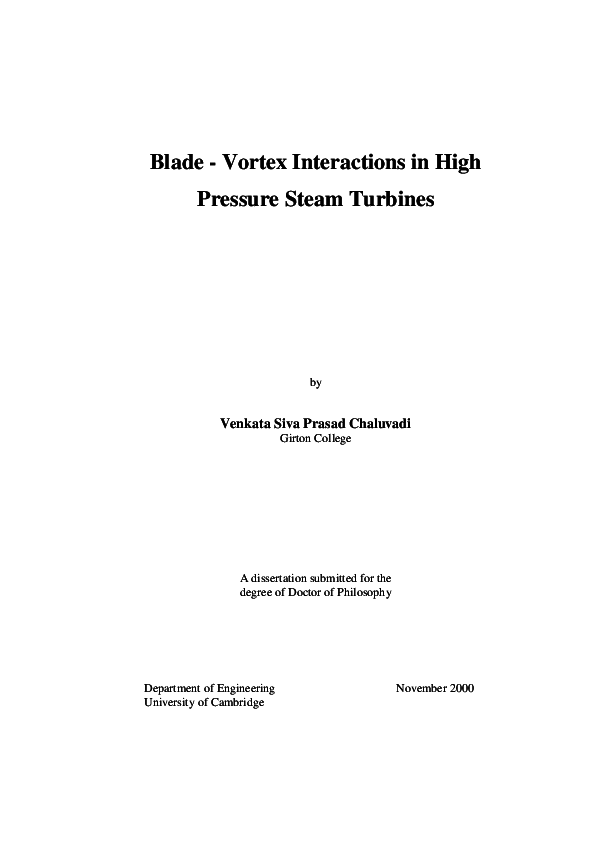 Blade - Vortex Interactions in High Pressure Steam Turbines

by

Venkata Siva Prasad Chaluvadi
Girton College

A dissertation submitted for the degree of Doctor of Philosophy

Department of Engineering
University of Cambridge

November 2000